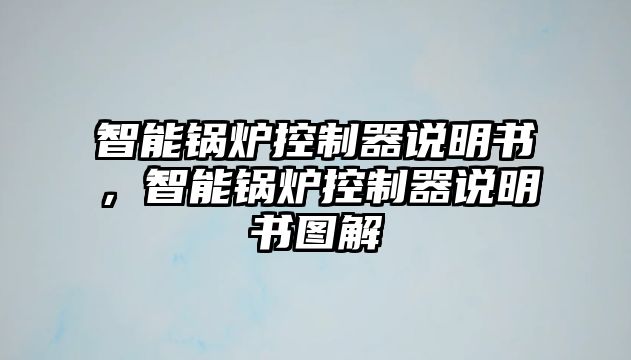 智能锅炉控制器说明书，智能锅炉控制器说明书图解